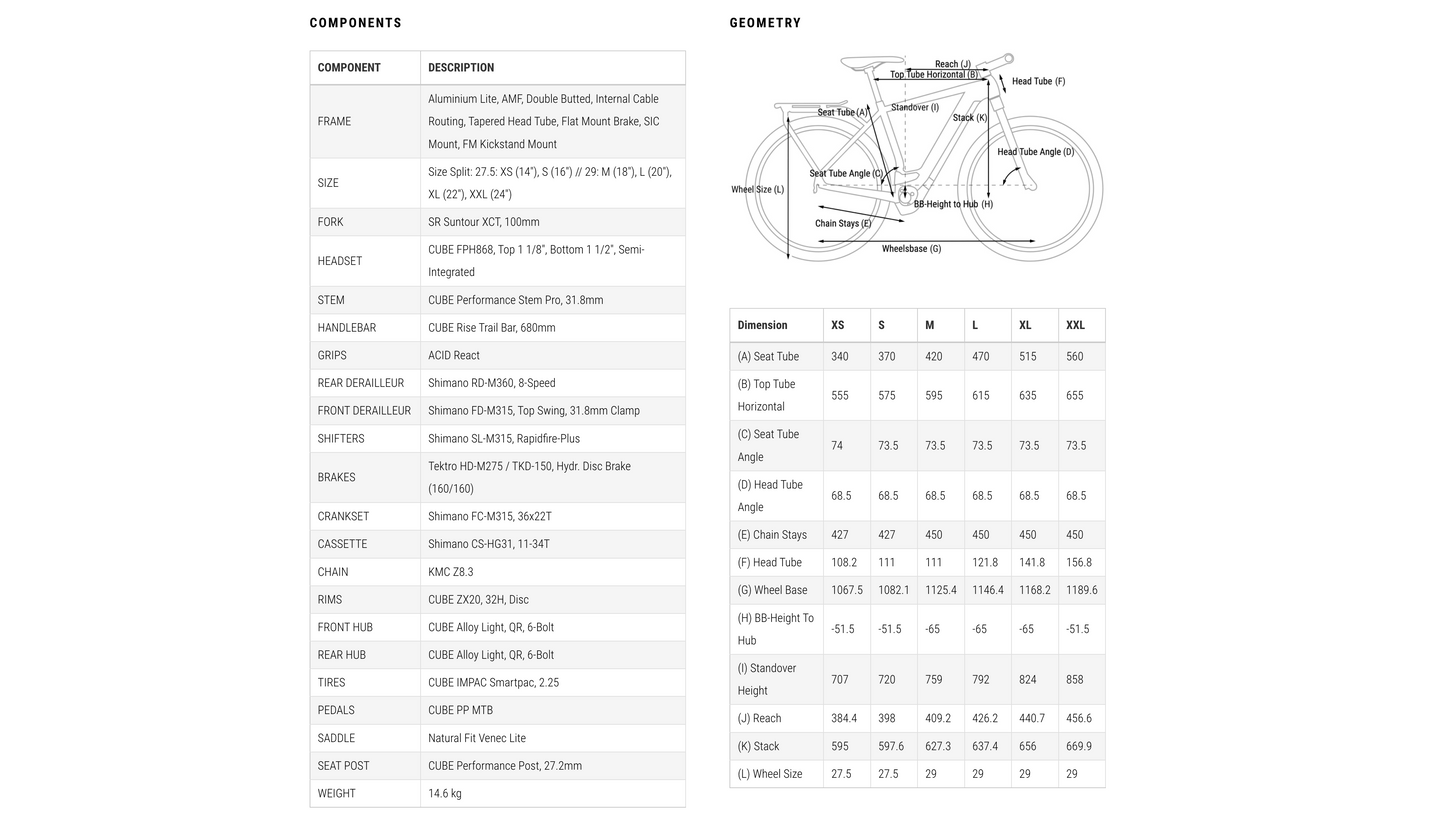 COMPONENTS

| COMPONENT | DESCRIPTION |
|---|---|
| FRAME | Aluminium Lite, AMF, Double Butted, Internal Cable Routing, Tapered Head Tube, Flat Mount Brake, SIC Mount, FM Kickstand Mount |
| SIZE | Size Split: 27.5: XS (14"), S (16") // 29: M (18"), L (20"), XL (22"), XXL (24") |
| FORK | SR Suntour XCT, 100mm |
| HEADSET | CUBE FPH868, Top 1 1/8", Bottom 1 1/2", Semi-Integrated |
| STEM | CUBE Performance Stem Pro, 31.8mm |
| HANDLEBAR | CUBE Rise Trail Bar, 680mm |
| GRIPS | ACID React |
| REAR DERAILLEUR | Shimano RD-M360, 8-Speed |
| FRONT DERAILLEUR | Shimano FD-M315, Top Swing, 31.8mm Clamp |
| SHIFTERS | Shimano SL-M315, Rapidfire-Plus |
| BRAKES | Tektro HD-M275 / TKD-150, Hydr. Disc Brake (160/160) |
| CRANKSET | Shimano FC-M315, 36x22T |
| CASSETTE | Shimano CS-HG31, 11-34T |
| CHAIN | KMC Z8.3 |
| RIMS | CUBE ZX20, 32H, Disc |
| FRONT HUB | CUBE Alloy Light, QR, 6-Bolt |
| REAR HUB | CUBE Alloy Light, QR, 6-Bolt |
| TIRES | CUBE IMPAC Smartpac, 2.25 |
| PEDALS | CUBE PP MTB |
| SADDLE | Natural Fit Venec Lite |
| SEAT POST | CUBE Performance Post, 27.2mm |
| WEIGHT | 14.6 kg |

GEOMETRY

Reach (J)
Top Tube Horizontal (B)
Head Tube (F)
Standover (I)
Seat Tube (A)
Stack (K)
Head Tube Angle (D)
Seat Tube Angle (C)
Wheel Size (L)
BB-Height to Hub (H)
Chain Stays (E)
Wheelsbase (G)

| Dimension | XS | S | M | L | XL | XXL |
|---|---|---|---|---|---|---|
| (A) Seat Tube | 340 | 370 | 420 | 470 | 515 | 560 |
| (B) Top Tube Horizontal | 555 | 575 | 595 | 615 | 635 | 655 |
| (C) Seat Tube Angle | 74 | 73.5 | 73.5 | 73.5 | 73.5 | 73.5 |
| (D) Head Tube Angle | 68.5 | 68.5 | 68.5 | 68.5 | 68.5 | 68.5 |
| (E) Chain Stays | 427 | 427 | 450 | 450 | 450 | 450 |
| (F) Head Tube | 108.2 | 111 | 111 | 121.8 | 141.8 | 156.8 |
| (G) Wheel Base | 1067.5 | 1082.1 | 1125.4 | 1146.4 | 1168.2 | 1189.6 |
| (H) BB-Height To Hub | -51.5 | -51.5 | -65 | -65 | -65 | -51.5 |
| (I) Standover Height | 707 | 720 | 759 | 792 | 824 | 858 |
| (J) Reach | 384.4 | 398 | 409.2 | 426.2 | 440.7 | 456.6 |
| (K) Stack | 595 | 597.6 | 627.3 | 637.4 | 656 | 669.9 |
| (L) Wheel Size | 27.5 | 27.5 | 29 | 29 | 29 | 29 |